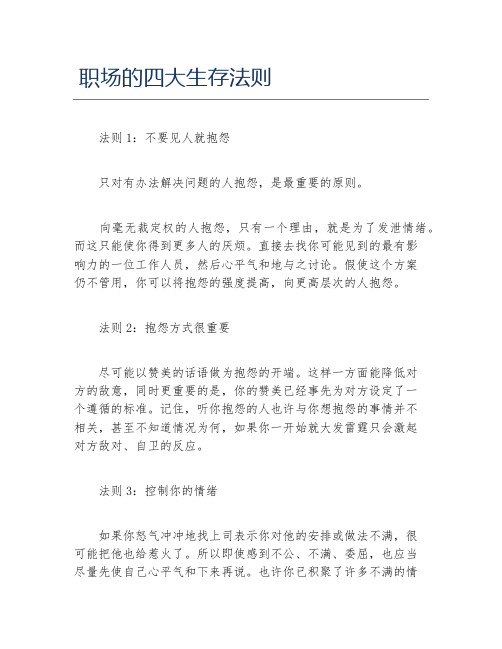 职场的四大生存法则

法则 1：不要见人就抱怨

只对有办法解决问题的人抱怨，是最重要的原则。

向毫无裁定权的人抱怨，只有一个理由，就是为了发泄情绪。而这只能使你得到更多人的厌烦。直接去找你可能见到的最有影响力的一位工作人员，然后心平气和地与之讨论。假使这个方案仍不管用，你可以将抱怨的强度提高，向更高层次的人抱怨。

法则 2：抱怨方式很重要

尽可能以赞美的话语做为抱怨的开端。这样一方面能降低对方的敌意，同时更重要的是，你的赞美已经事先为对方设定了一个遵循的标准。记住，听你抱怨的人也许与你想抱怨的事情并不相关，甚至不知道情况为何，如果你一开始就大发雷霆只会激起对方敌对、自卫的反应。

法则 3：控制你的情绪

如果你怒气冲冲地找上司表示你对他的安排或做法不满，很可能把他也给惹火了。所以即使感到不公、不满、委屈，也应当尽量先使自己心平气和下来再说。也许你已积聚了许多不满的情